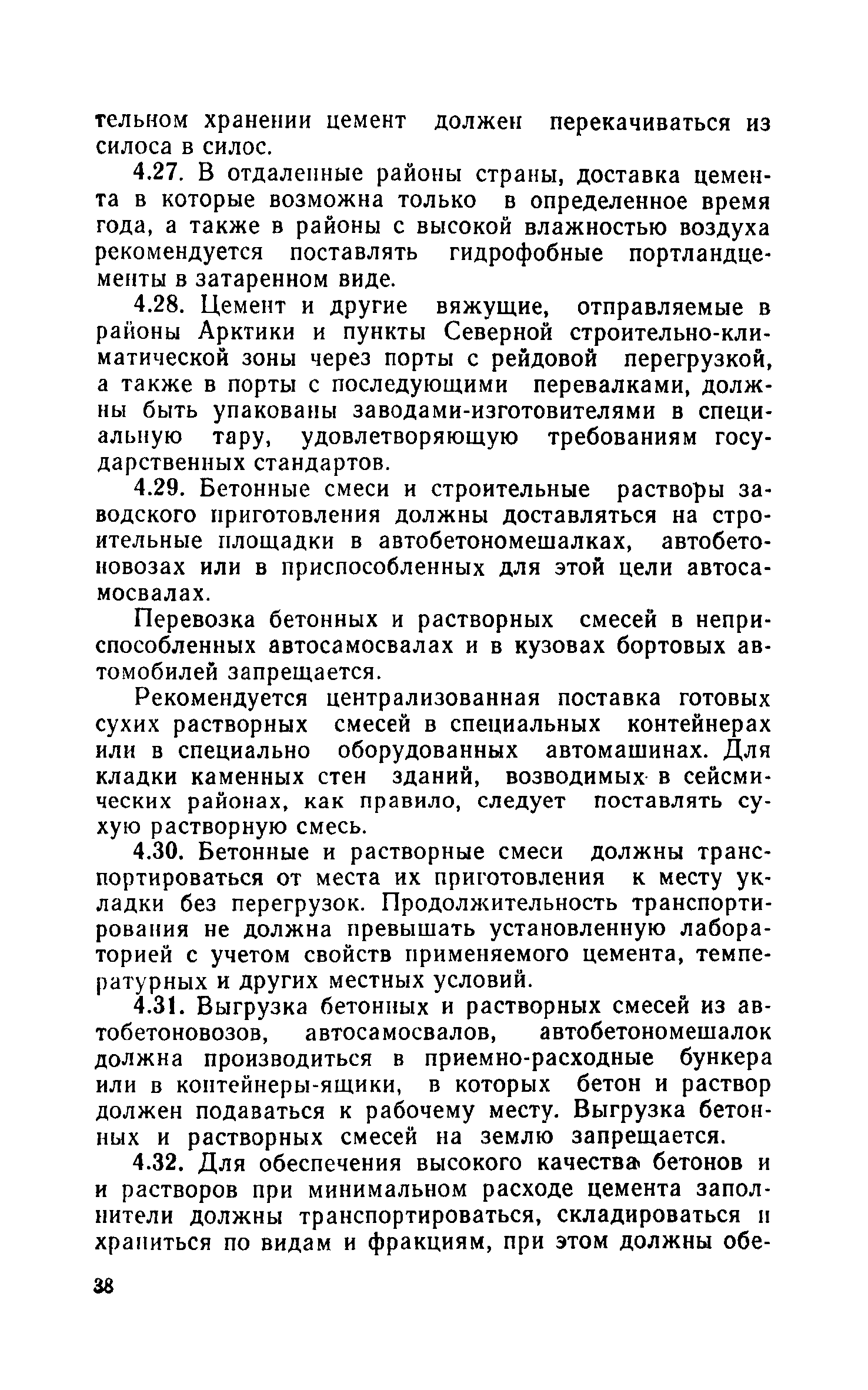 тельном хранении цемент должен перекачиваться из силоса в силос.

4.27. В отдаленные районы страны, доставка цемента в которые возможна только в определенное время года, а также в районы с высокой влажностью воздуха рекомендуется поставлять гидрофобные портландцементы в затаренном виде.

4.28. Цемент и другие вяжущие, отправляемые в районы Арктики и пункты Северной строительно-климатической зоны через порты с рейдовой перегрузкой, а также в порты с последующими перевалками, должны быть упакованы заводами-изготовителями в специальную тару, удовлетворяющую требованиям государственных стандартов.

4.29. Бетонные смеси и строительные растворы заводского приготовления должны доставляться на строительные площадки в автобетономешалках, автобетоновозах или в приспособленных для этой цели автосамосвалах.

Перевозка бетонных и растворных смесей в неприспособленных автосамосвалах и в кузовах бортовых автомобилей запрещается.

Рекомендуется централизованная поставка готовых сухих растворных смесей в специальных контейнерах или в специально оборудованных автомашинах. Для кладки каменных стен зданий, возводимых в сейсмических районах, как правило, следует поставлять сухую растворную смесь.

4.30. Бетонные и растворные смеси должны транспортироваться от места их приготовления к месту укладки без перегрузок. Продолжительность транспортирования не должна превышать установленную лабораторией с учетом свойств применяемого цемента, температурных и других местных условий.

4.31. Выгрузка бетонных и растворных смесей из автобетоновозов, автосамосвалов, автобетономешалок должна производиться в приемно-расходные бункера или в контейнеры-ящики, в которых бетон и раствор должен подаваться к рабочему месту. Выгрузка бетонных и растворных смесей на землю запрещается.

4.32. Для обеспечения высокого качества бетонов и и растворов при минимальном расходе цемента заполнители должны транспортироваться, складироваться и храниться по видам и фракциям, при этом должны обе-

38